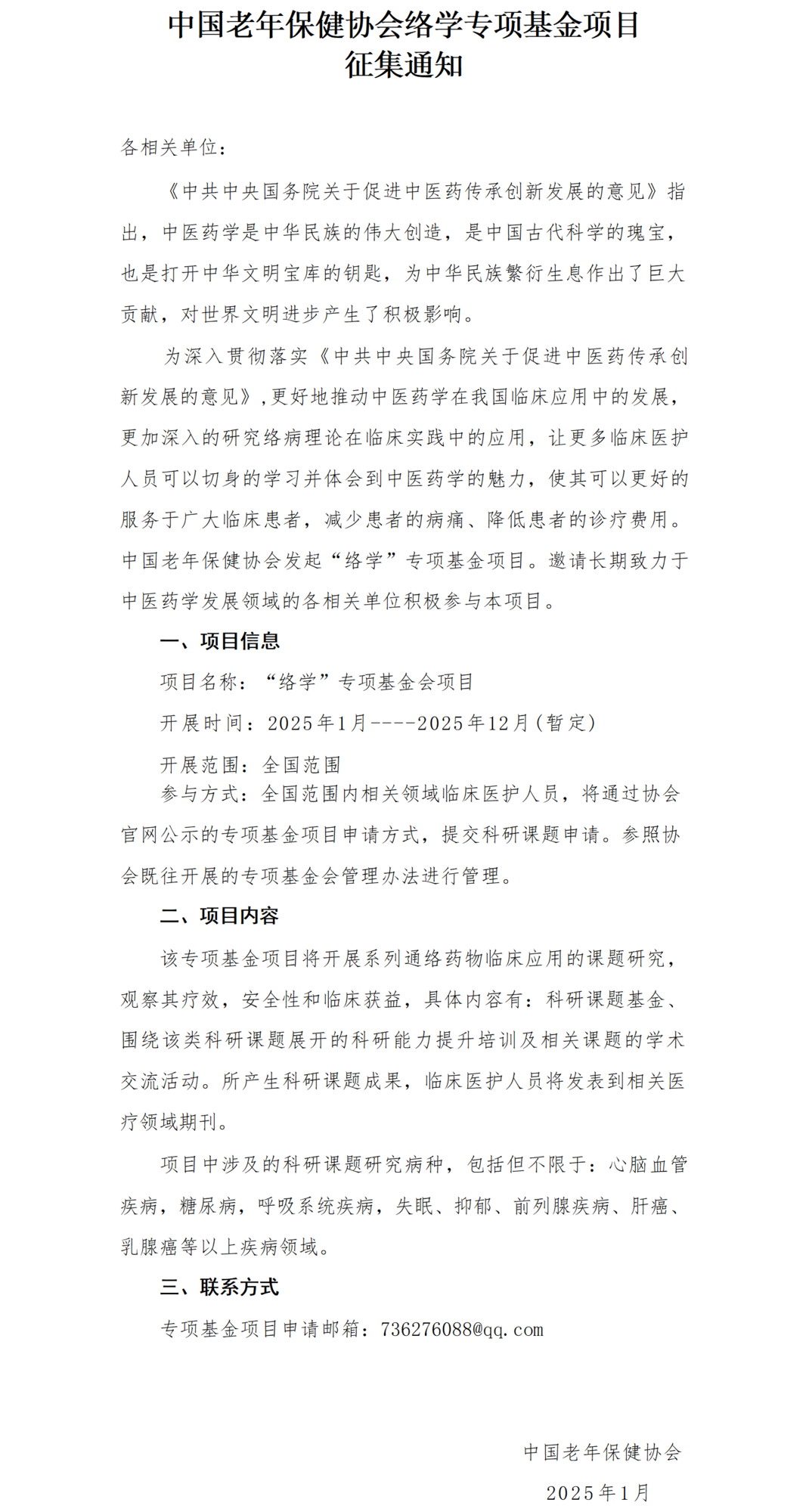 中国老年保健协会络学专项基金项目
征集通知

各相关单位：

《中共中央国务院关于促进中医药传承创新发展的意见》指出，中医药学是中华民族的伟大创造，是中国古代科学的瑰宝，也是打开中华文明宝库的钥匙，为中华民族繁衍生息作出了巨大贡献，对世界文明进步产生了积极影响。

为深入贯彻落实《中共中央国务院关于促进中医药传承创新发展的意见》,更好地推动中医药学在我国临床应用中的发展，更加深入的研究络病理论在临床实践中的应用，让更多临床医护人员可以切身的学习并体会到中医药学的魅力，使其可以更好的服务于广大临床患者，减少患者的病痛、降低患者的诊疗费用。中国老年保健协会发起“络学”专项基金项目。邀请长期致力于中医药学发展领域的各相关单位积极参与本项目。

一、项目信息

项目名称：“络学”专项基金会项目

开展时间：2025年1月----2025年12月（暂定）

开展范围：全国范围

参与方式：全国范围内相关领域临床医护人员，将通过协会官网公示的专项基金项目申请方式，提交科研课题申请。参照协会既往开展的专项基金会管理办法进行管理。

二、项目内容

该专项基金项目将开展系列通络药物临床应用的课题研究，观察其疗效，安全性和临床获益，具体内容有：科研课题基金、围绕该类科研课题展开的科研能力提升培训及相关课题的学术交流活动。所产生科研课题成果，临床医护人员将发表到相关医疗领域期刊。

项目中涉及的科研课题研究病种，包括但不限于：心脑血管疾病，糖尿病，呼吸系统疾病，失眠、抑郁、前列腺疾病、肝癌、乳腺癌等以上疾病领域。

三、联系方式

专项基金项目申请邮箱：736276088@qq.com

中国老年保健协会

2025年1月